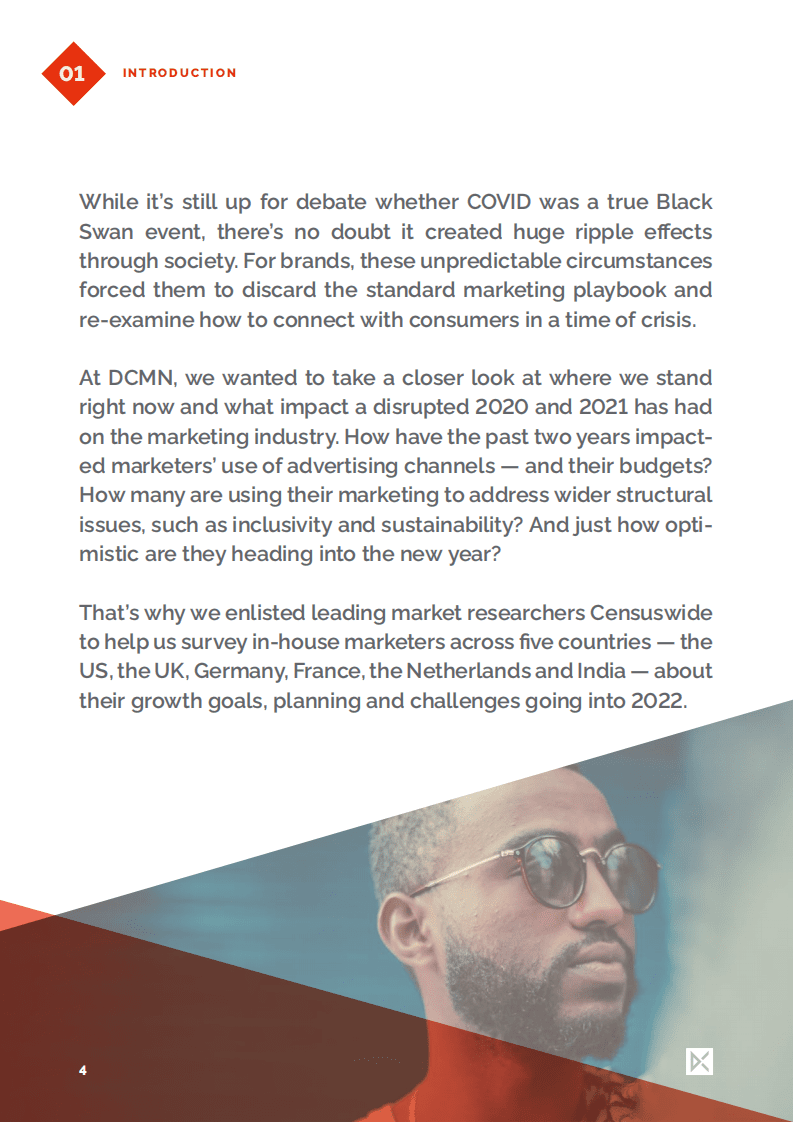 01 INTRODUCTION

While it's still up for debate whether COVID was a true Black Swan event, there's no doubt it created huge ripple effects through society. For brands, these unpredictable circumstances forced them to discard the standard marketing playbook and re-examine how to connect with consumers in a time of crisis.

At DCMN, we wanted to take a closer look at where we stand right now and what impact a disrupted 2020 and 2021 has had on the marketing industry. How have the past two years impacted marketers' use of advertising channels — and their budgets? How many are using their marketing to address wider structural issues, such as inclusivity and sustainability? And just how optimistic are they heading into the new year?

That's why we enlisted leading market researchers Censuswide to help us survey in-house marketers across five countries — the US, the UK, Germany, France, the Netherlands and India — about their growth goals, planning and challenges going into 2022.

4